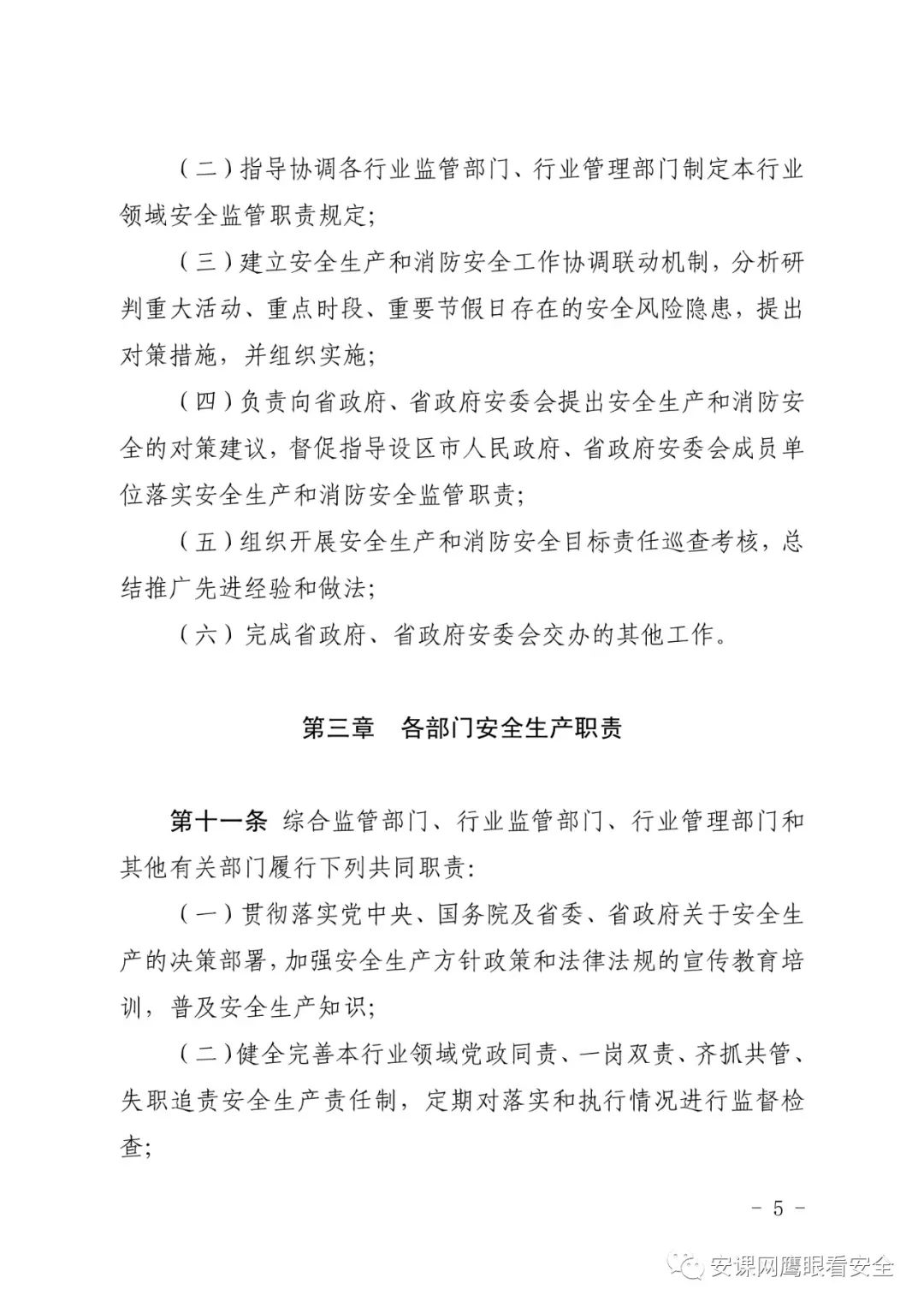 （二）指导协调各行业监管部门、行业管理部门制定本行业领域安全监管职责规定；

（三）建立安全生产和消防安全工作协调联动机制，分析研判重大活动、重点时段、重要节假日存在的安全风险隐患，提出对策措施，并组织实施；

（四）负责向省政府、省政府安委会提出安全生产和消防安全的对策建议，督促指导设区市人民政府、省政府安委会成员单位落实安全生产和消防安全监管职责；

（五）组织开展安全生产和消防安全目标责任巡查考核，总结推广先进经验和做法；

（六）完成省政府、省政府安委会交办的其他工作。

第三章　各部门安全生产职责

第十一条　综合监管部门、行业监管部门、行业管理部门和其他有关部门履行下列共同职责：

（一）贯彻落实党中央、国务院及省委、省政府关于安全生产的决策部署，加强安全生产方针政策和法律法规的宣传教育培训，普及安全生产知识；

（二）健全完善本行业领域党政同责、一岗双责、齐抓共管、失职追责安全生产责任制，定期对落实和执行情况进行监督检查；

－ 5 －

安课网鹰眼看安全